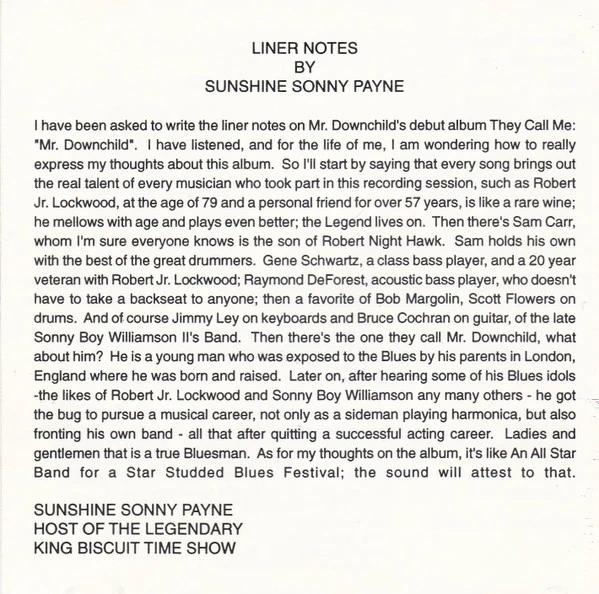 LINER NOTES
BY
SUNSHINE SONNY PAYNE

I have been asked to write the liner notes on Mr. Downchild's debut album They Call Me: "Mr. Downchild". I have listened, and for the life of me, I am wondering how to really express my thoughts about this album. So I'll start by saying that every song brings out the real talent of every musician who took part in this recording session, such as Robert Jr. Lockwood, at the age of 79 and a personal friend for over 57 years, is like a rare wine; he mellows with age and plays even better; the Legend lives on. Then there's Sam Carr, whom I'm sure everyone knows is the son of Robert Night Hawk. Sam holds his own with the best of the great drummers. Gene Schwartz, a class bass player, and a 20 year veteran with Robert Jr. Lockwood; Raymond DeForest, acoustic bass player, who doesn't have to take a backseat to anyone; then a favorite of Bob Margolin, Scott Flowers on drums. And of course Jimmy Ley on keyboards and Bruce Cochran on guitar, of the late Sonny Boy Williamson II's Band. Then there's the one they call Mr. Downchild, what about him? He is a young man who was exposed to the Blues by his parents in London, England where he was born and raised. Later on, after hearing some of his Blues idols -the likes of Robert Jr. Lockwood and Sonny Boy Williamson any many others - he got the bug to pursue a musical career, not only as a sideman playing harmonica, but also fronting his own band - all that after quitting a successful acting career. Ladies and gentlemen that is a true Bluesman. As for my thoughts on the album, it's like An All Star Band for a Star Studded Blues Festival; the sound will attest to that.

SUNSHINE SONNY PAYNE
HOST OF THE LEGENDARY
KING BISCUIT TIME SHOW